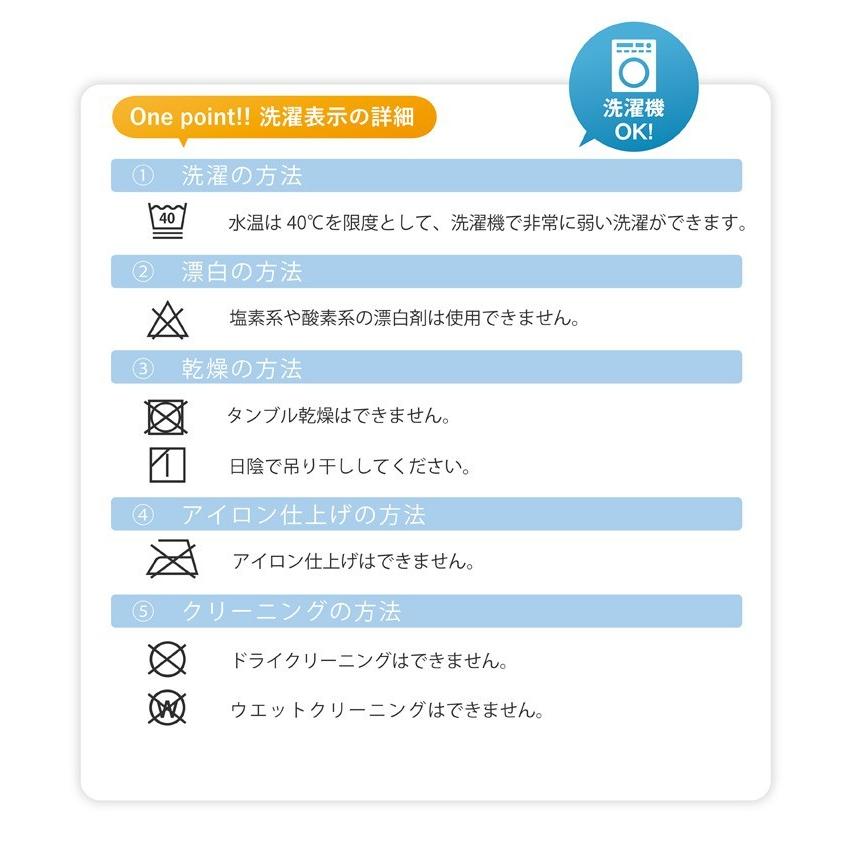 One point!! 洗濯表示の詳細

洗濯機 OK!

① 洗濯の方法

40

水温は 40℃を限度として、洗濯機で非常に弱い洗濯ができます。

② 漂白の方法

塩素系や酸素系の漂白剤は使用できません。

③ 乾燥の方法

タンブル乾燥はできません。

日陰で吊り干ししてください。

④ アイロン仕上げの方法

アイロン仕上げはできません。

⑤ クリーニングの方法

ドライクリーニングはできません。

W

ウエットクリーニングはできません。